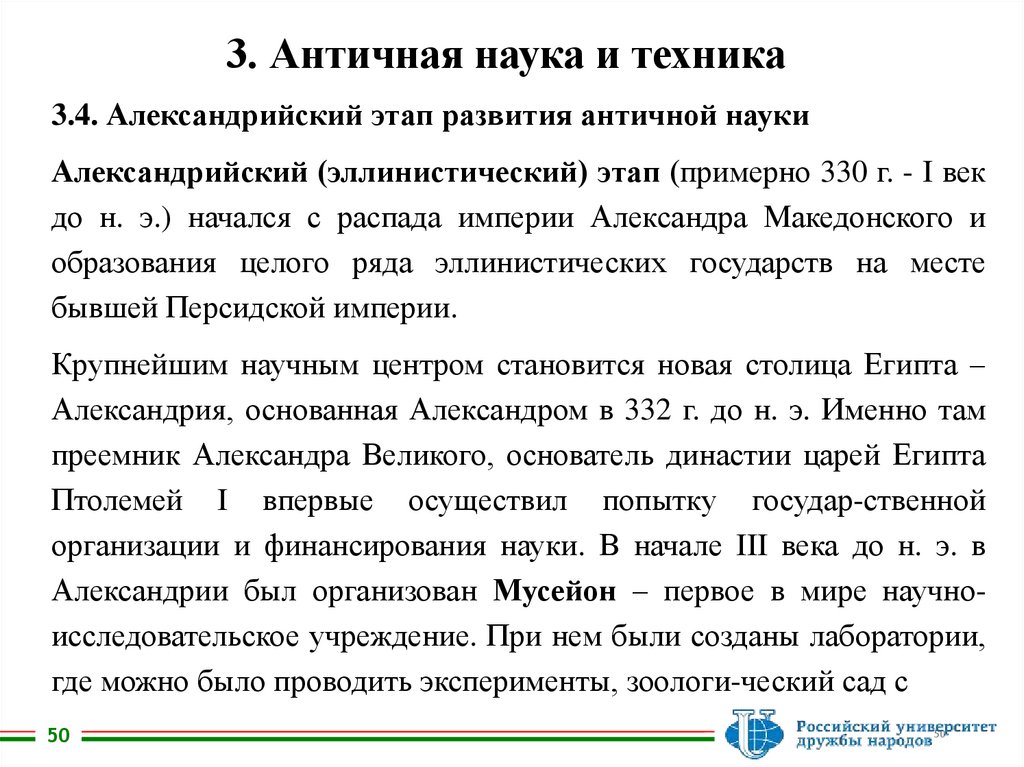 3. Античная наука и техника

3.4. Александрийский этап развития античной науки

Александрийский (эллинистический) этап (примерно 330 г. - I век до н. э.) начался с распада империи Александра Македонского и образования целого ряда эллинистических государств на месте бывшей Персидской империи.

Крупнейшим научным центром становится новая столица Египта – Александрия, основанная Александром в 332 г. до н. э. Именно там преемник Александра Великого, основатель династии царей Египта Птолемей I впервые осуществил попытку государ-ственной организации и финансирования науки. В начале III века до н. э. в Александрии был организован Мусейон – первое в мире научно-исследовательское учреждение. При нем были созданы лаборатории, где можно было проводить эксперименты, зоологи-ческий сад с

50

Российский университет дружбы народов 50